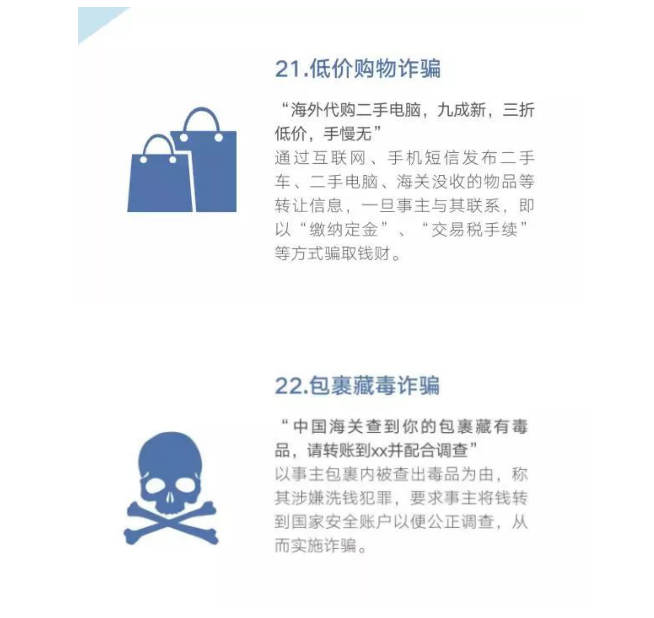 21.低价购物诈骗

“海外代购二手电脑，九成新，三折低价，手慢无”
通过互联网、手机短信发布二手车、二手电脑、海关没收的物品等转让信息，一旦事主与其联系，即以“缴纳定金”、“交易税手续”等方式骗取钱财。

22.包裹藏毒诈骗

“中国海关查到你的包裹藏有毒品，请转账到xx并配合调查”
以事主包裹内被查出毒品为由，称其涉嫌洗钱犯罪，要求事主将钱转到国家安全账户以便公正调查，从而实施诈骗。